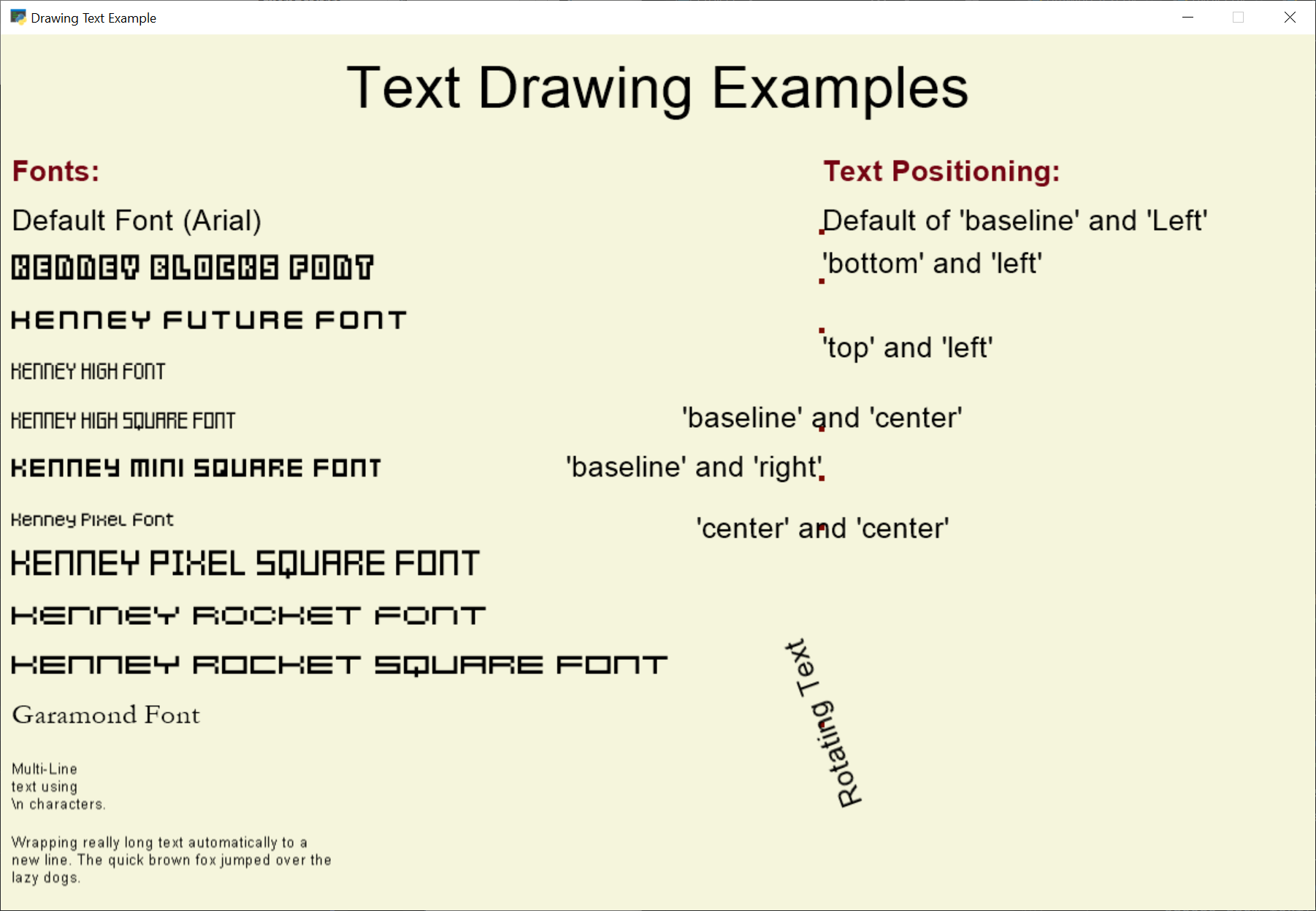 Drawing Text Example

Text Drawing Examples

Fonts:

Default Font (Arial)

KENNEY BLOCKS FONT

KENNEY FUTURE FONT

KENNEY HIGH FONT

KENNEY HIGH SQUARE FONT

KENNEY MINI SQUARE FONT

Kenney Pixel Font

KENNEY PIXEL SQUARE FONT

KENNEY ROCKET FONT

KENNEY ROCKET SQUARE FONT

Garamond Font

Multi-Line
text using
\n characters.

Wrapping really long text automatically to a new line. The quick brown fox jumped over the lazy dogs.

Text Positioning:

Default of 'baseline' and 'Left'

'bottom' and 'left'

'top' and 'left'

'baseline' and 'center'

'baseline' and 'right'

'center' and 'center'

Rotating Text